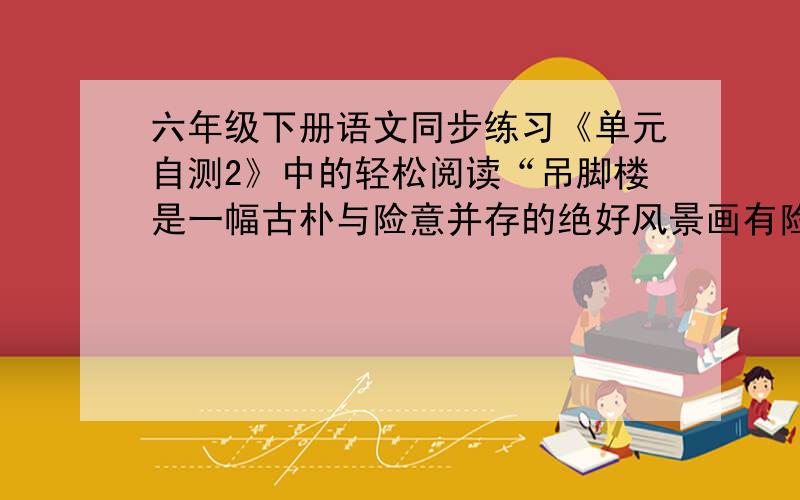 六年级下册语文同步练习《单元自测2》中的轻松阅读“吊脚楼是一幅古朴与险意并存的绝好风景画有险